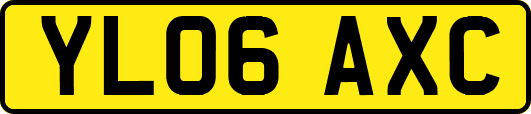 YL06 AXC